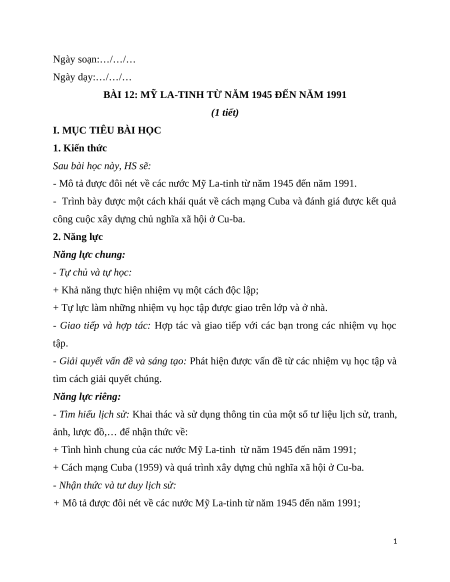 Ngày soạn:…/…/…

Ngày dạy:…/…/…

BÀI 12: MỸ LA-TINH TỪ NĂM 1945 ĐẾN NĂM 1991

(1 tiết)

I. MỤC TIÊU BÀI HỌC

1. Kiến thức

Sau bài học này, HS sẽ:

- Mô tả được đôi nét về các nước Mỹ La-tinh từ năm 1945 đến năm 1991.

- Trình bày được một cách khái quát về cách mạng Cuba và đánh giá được kết quả công cuộc xây dựng chủ nghĩa xã hội ở Cu-ba.

2. Năng lực

Năng lực chung:

- Tự chủ và tự học:

+ Khả năng thực hiện nhiệm vụ một cách độc lập;

+ Tự lực làm những nhiệm vụ học tập được giao trên lớp và ở nhà.

- Giao tiếp và hợp tác: Hợp tác và giao tiếp với các bạn trong các nhiệm vụ học tập.

- Giải quyết vấn đề và sáng tạo: Phát hiện được vấn đề từ các nhiệm vụ học tập và tìm cách giải quyết chúng.

Năng lực riêng:

- Tìm hiểu lịch sử: Khai thác và sử dụng thông tin của một số tư liệu lịch sử, tranh, ảnh, lược đồ,… để nhận thức về:

+ Tình hình chung của các nước Mỹ La-tinh từ năm 1945 đến năm 1991;

+ Cách mạng Cuba (1959) và quá trình xây dựng chủ nghĩa xã hội ở Cu-ba.

- Nhận thức và tư duy lịch sử:

+ Mô tả được đôi nét về các nước Mỹ La-tinh từ năm 1945 đến năm 1991;

1